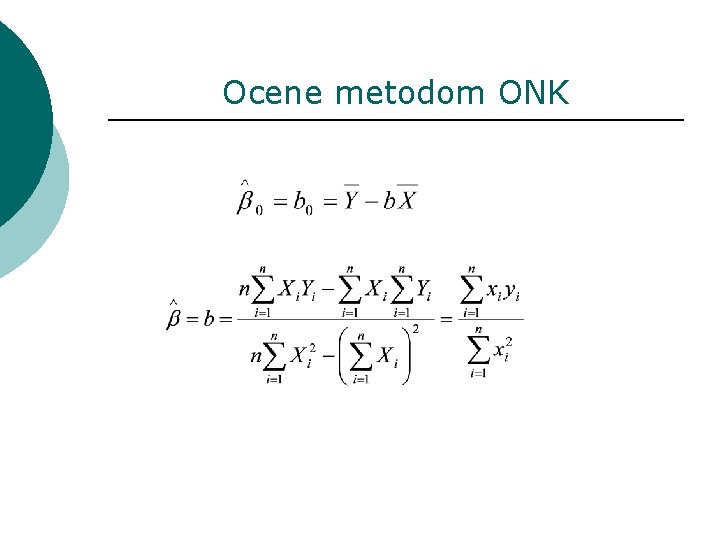 Ocene metodom ONK

$\hat{\beta}_0 = b_0 = \overline{Y} - b\overline{X}$

$\hat{\beta} = b = \frac{n\sum_{i=1}^{n} X_i Y_i - \sum_{i=1}^{n} X_i \sum_{i=1}^{n} Y_i}{n\sum_{i=1}^{n} X_i^2 - \left(\sum_{i=1}^{n} X_i\right)^2} = \frac{\sum_{i=1}^{n} x_i y_i}{\sum_{i=1}^{n} x_i^2}$